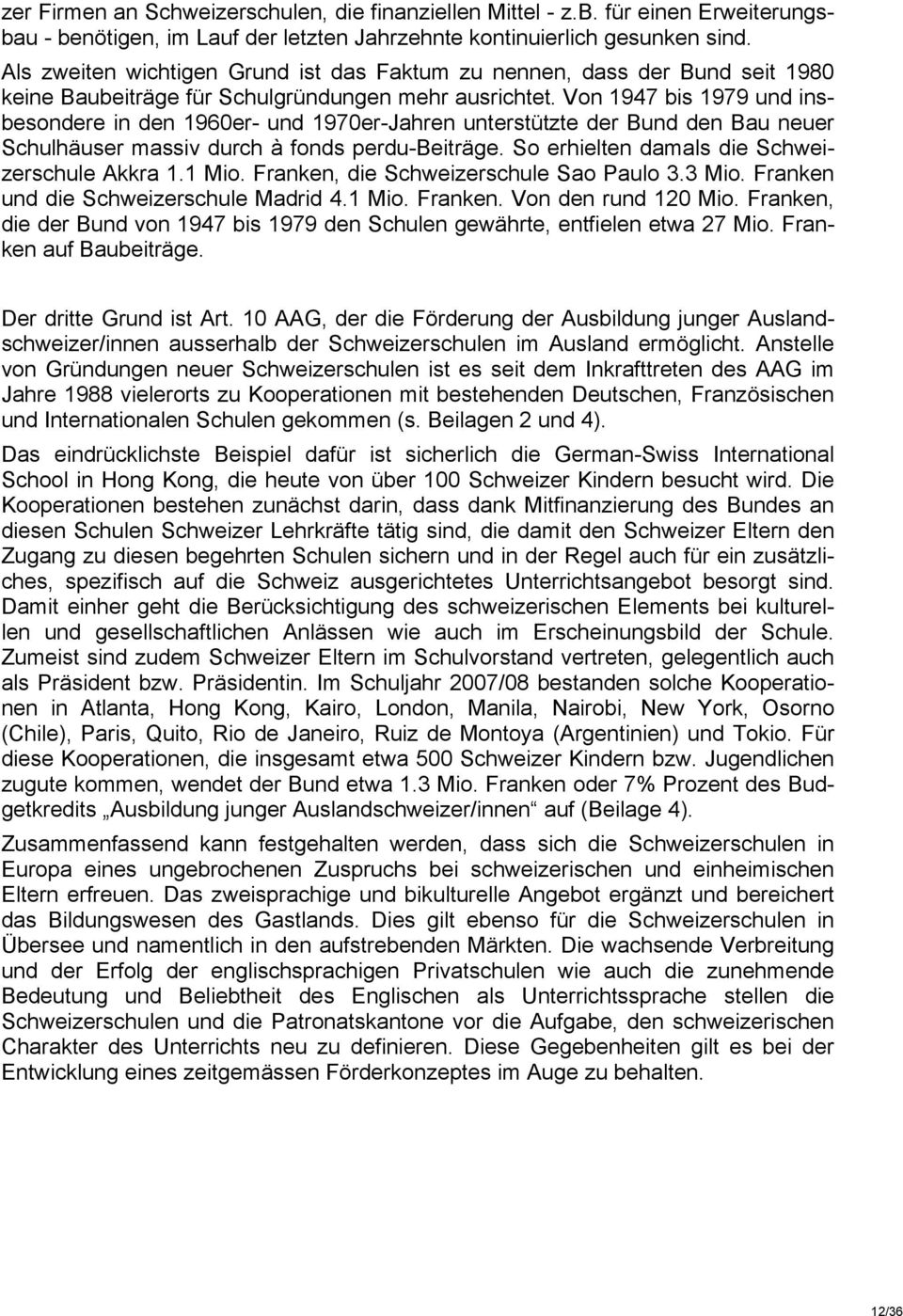 zer Firmen an Schweizerschulen, die finanziellen Mittel - z.B. für einen Erweiterungsbau - benötigen, im Lauf der letzten Jahrzehnte kontinuierlich gesunken sind.

Als zweiten wichtigen Grund ist das Faktum zu nennen, dass der Bund seit 1980 keine Baubeiträge für Schulgründungen mehr ausrichtet. Von 1947 bis 1979 und insbesondere in den 1960er- und 1970er-Jahren unterstützte der Bund den Bau neuer Schulhäuser massiv durch à fonds perdu-Beiträge. So erhielten damals die Schweizerschule Akkra 1.1 Mio. Franken, die Schweizerschule Sao Paulo 3.3 Mio. Franken und die Schweizerschule Madrid 4.1 Mio. Franken. Von den rund 120 Mio. Franken, die der Bund von 1947 bis 1979 den Schulen gewährte, entfielen etwa 27 Mio. Franken auf Baubeiträge.

Der dritte Grund ist Art. 10 AAG, der die Förderung der Ausbildung junger Auslandschweizer/innen ausserhalb der Schweizerschulen im Ausland ermöglicht. Anstelle von Gründungen neuer Schweizerschulen ist es seit dem Inkrafttreten des AAG im Jahre 1988 vielerorts zu Kooperationen mit bestehenden Deutschen, Französischen und Internationalen Schulen gekommen (s. Beilagen 2 und 4).

Das eindrücklichste Beispiel dafür ist sicherlich die German-Swiss International School in Hong Kong, die heute von über 100 Schweizer Kindern besucht wird. Die Kooperationen bestehen zunächst darin, dass dank Mitfinanzierung des Bundes an diesen Schulen Schweizer Lehrkräfte tätig sind, die damit den Schweizer Eltern den Zugang zu diesen begehrten Schulen sichern und in der Regel auch für ein zusätzliches, spezifisch auf die Schweiz ausgerichtetes Unterrichtsangebot besorgt sind. Damit einher geht die Berücksichtigung des schweizerischen Elements bei kulturellen und gesellschaftlichen Anlässen wie auch im Erscheinungsbild der Schule. Zumeist sind zudem Schweizer Eltern im Schulvorstand vertreten, gelegentlich auch als Präsident bzw. Präsidentin. Im Schuljahr 2007/08 bestanden solche Kooperationen in Atlanta, Hong Kong, Kairo, London, Manila, Nairobi, New York, Osorno (Chile), Paris, Quito, Rio de Janeiro, Ruiz de Montoya (Argentinien) und Tokio. Für diese Kooperationen, die insgesamt etwa 500 Schweizer Kindern bzw. Jugendlichen zugute kommen, wendet der Bund etwa 1.3 Mio. Franken oder 7% Prozent des Budgetkredits „Ausbildung junger Auslandschweizer/innen“ auf (Beilage 4).

Zusammenfassend kann festgehalten werden, dass sich die Schweizerschulen in Europa eines ungebrochenen Zuspruchs bei schweizerischen und einheimischen Eltern erfreuen. Das zweisprachige und bikulturelle Angebot ergänzt und bereichert das Bildungswesen des Gastlands. Dies gilt ebenso für die Schweizerschulen in Übersee und namentlich in den aufstrebenden Märkten. Die wachsende Verbreitung und der Erfolg der englischsprachigen Privatschulen wie auch die zunehmende Bedeutung und Beliebtheit des Englischen als Unterrichtssprache stellen die Schweizerschulen und die Patronatskantone vor die Aufgabe, den schweizerischen Charakter des Unterrichts neu zu definieren. Diese Gegebenheiten gilt es bei der Entwicklung eines zeitgemässen Förderkonzeptes im Auge zu behalten.

12/36